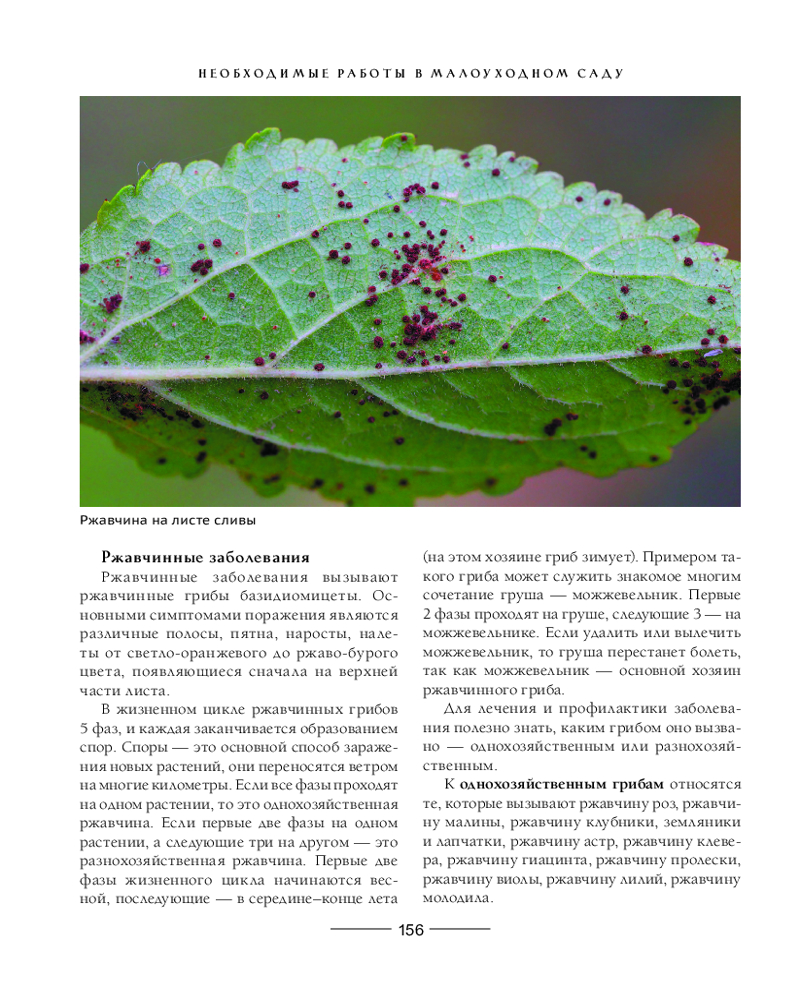 НЕОБХОДИМЫЕ РАБОТЫ В МАЛОУХОДНОМ САДУ

Ржавчина на листе сливы

Ржавчинные заболевания

Ржавчинные заболевания вызывают ржавчинные грибы базидиомицеты. Основными симптомами поражения являются различные полосы, пятна, наросты, налеты от светло-оранжевого до ржаво-бурого цвета, появляющиеся сначала на верхней части листа.

В жизненном цикле ржавчинных грибов 5 фаз, и каждая заканчивается образованием спор. Споры — это основной способ заражения новых растений, они переносятся ветром на многие километры. Если все фазы проходят на одном растении, то это однохозяйственная ржавчина. Если первые две фазы на одном растении, а следующие три на другом — это разнохозяйственная ржавчина. Первые две фазы жизненного цикла начинаются весной, последующие — в середине–конце лета (на этом хозяине гриб зимует). Примером такого гриба может служить знакомое многим сочетание груша — можжевельник. Первые 2 фазы проходят на груше, следующие 3 — на можжевельнике. Если удалить или вылечить можжевельник, то груша перестанет болеть, так как можжевельник — основной хозяин ржавчинного гриба.

Для лечения и профилактики заболевания полезно знать, каким грибом оно вызвано — однохозяйственным или разнохозяйственным.

К однохозяйственным грибам относятся те, которые вызывают ржавчину роз, ржавчину малины, ржавчину клубники, земляники и лапчатки, ржавчину астр, ржавчину клевера, ржавчину гиацинта, ржавчину пролески, ржавчину виолы, ржавчину лилий, ржавчину молодила.

156